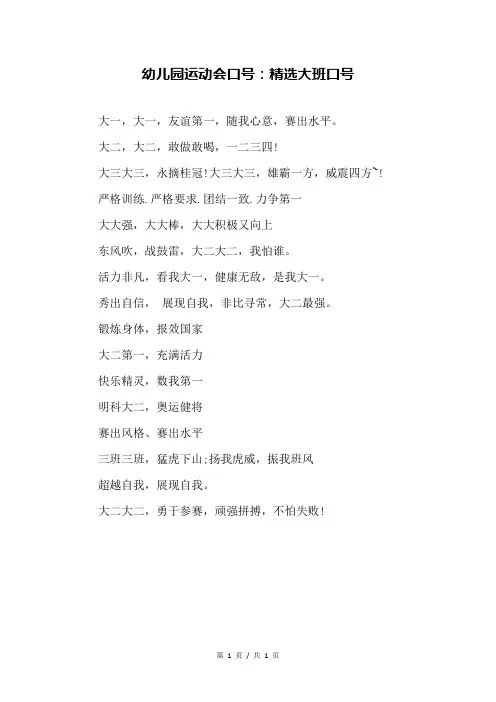 幼儿园运动会口号：精选大班口号

大一，大一，友谊第一，随我心意，赛出水平。

大二，大二，敢做敢喝，一二三四！

大三大三，永摘桂冠！大三大三，雄霸一方，威震四方~！

严格训练.严格要求.团结一致.力争第一

大大强，大大棒，大大积极又向上

东风吹，战鼓雷，大二大二，我怕谁。

活力非凡，看我大一，健康无敌，是我大一。

秀出自信， 展现自我，非比寻常，大二最强。

锻炼身体，报效国家

大二第一，充满活力

快乐精灵，数我第一

明科大二，奥运健将

赛出风格、赛出水平

三班三班，猛虎下山；扬我虎威，振我班风

超越自我，展现自我。

大二大二，勇于参赛，顽强拼搏，不怕失败！

第 1 页 / 共 1 页